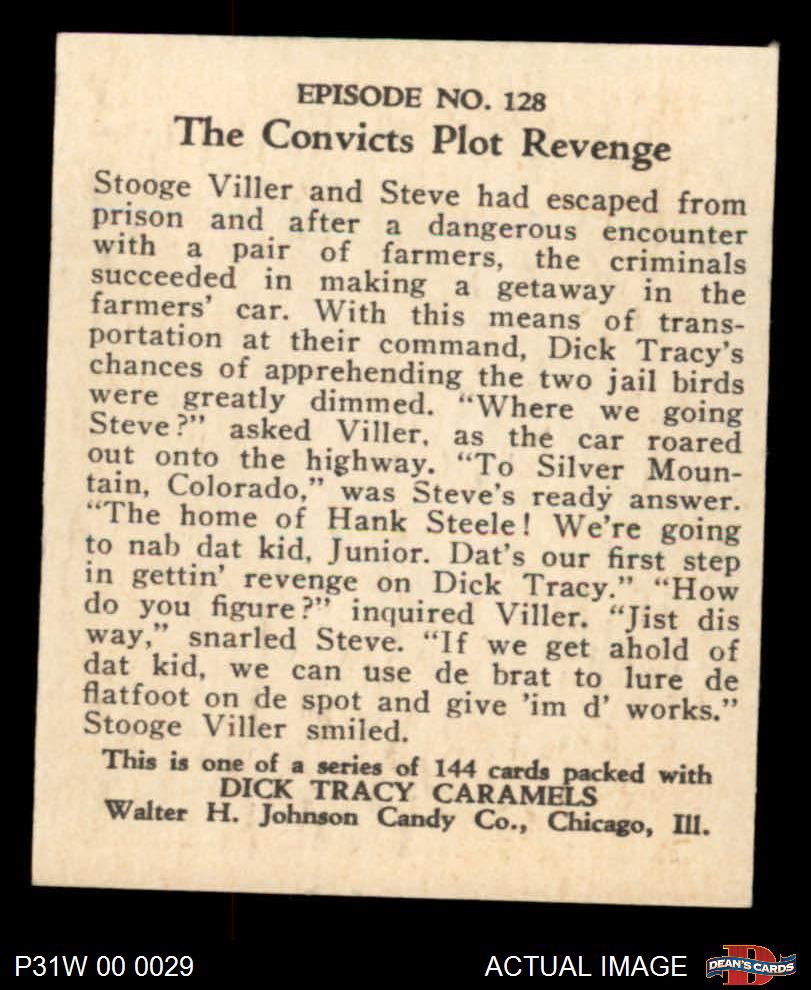 EPISODE NO. 128
The Convicts Plot Revenge

Stooge Viller and Steve had escaped from prison and after a dangerous encounter with a pair of farmers, the criminals succeeded in making a getaway in the farmers' car. With this means of transportation at their command, Dick Tracy's chances of apprehending the two jail birds were greatly dimmed. "Where we going Steve?" asked Viller, as the car roared out onto the highway. "To Silver Mountain, Colorado," was Steve's ready answer. "The home of Hank Steele! We're going to nab dat kid, Junior. Dat's our first step in gettin' revenge on Dick Tracy." "How do you figure?" inquired Viller. "Jist dis way," snarled Steve. "If we get ahold of dat kid, we can use de brat to lure de flatfoot on de spot and give 'im d' works." Stooge Viller smiled.

This is one of a series of 144 cards packed with
DICK TRACY CARAMELS
Walter H. Johnson Candy Co., Chicago, Ill.

P31W 00 0029
ACTUAL IMAGE
DEAN'S CARDS